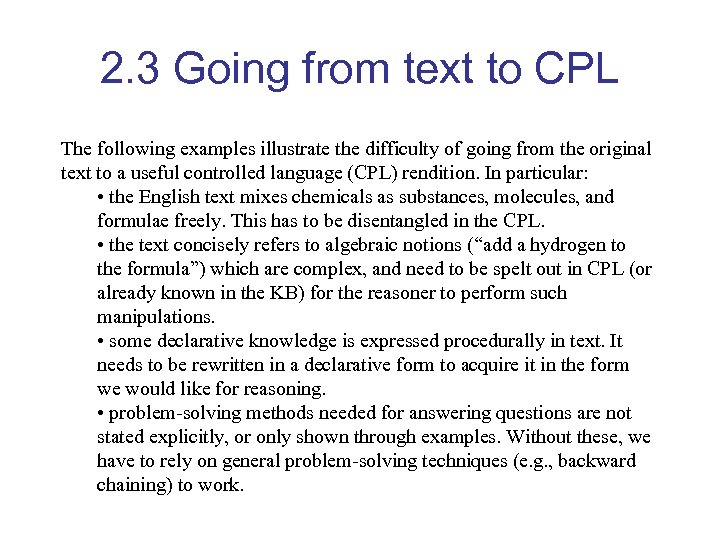 2.3 Going from text to CPL

The following examples illustrate the difficulty of going from the original text to a useful controlled language (CPL) rendition. In particular:

• the English text mixes chemicals as substances, molecules, and formulae freely. This has to be disentangled in the CPL.

• the text concisely refers to algebraic notions (“add a hydrogen to the formula”) which are complex, and need to be spelt out in CPL (or already known in the KB) for the reasoner to perform such manipulations.

• some declarative knowledge is expressed procedurally in text. It needs to be rewritten in a declarative form to acquire it in the form we would like for reasoning.

• problem-solving methods needed for answering questions are not stated explicitly, or only shown through examples. Without these, we have to rely on general problem-solving techniques (e.g., backward chaining) to work.